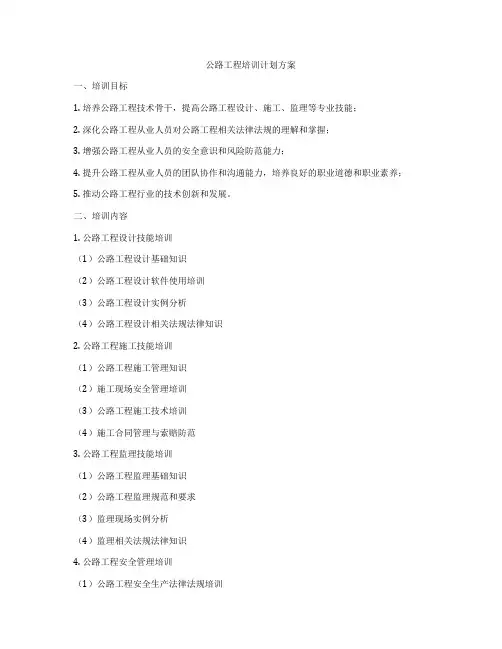 公路工程培训计划方案

一、培训目标

1. 培养公路工程技术骨干，提高公路工程设计、施工、监理等专业技能；

2. 深化公路工程从业人员对公路工程相关法律法规的理解和掌握；

3. 增强公路工程从业人员的安全意识和风险防范能力；

4. 提升公路工程从业人员的团队协作和沟通能力，培养良好的职业道德和职业素养；

5. 推动公路工程行业的技术创新和发展。

二、培训内容

1. 公路工程设计技能培训

（1）公路工程设计基础知识

（2）公路工程设计软件使用培训

（3）公路工程设计实例分析

（4）公路工程设计相关法规法律知识

2. 公路工程施工技能培训

（1）公路工程施工管理知识

（2）施工现场安全管理培训

（3）公路工程施工技术培训

（4）施工合同管理与索赔防范

3. 公路工程监理技能培训

（1）公路工程监理基础知识

（2）公路工程监理规范和要求

（3）监理现场实例分析

（4）监理相关法规法律知识

4. 公路工程安全管理培训

（1）公路工程安全生产法律法规培训